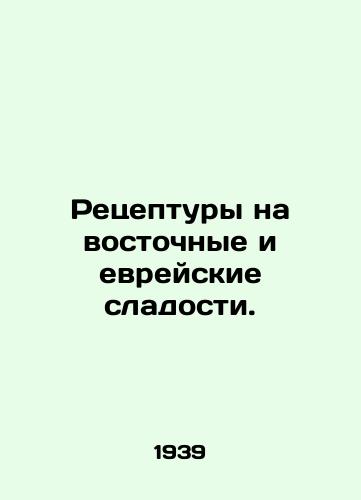 Рецептуры на восточные и еврейские сладости.

1939